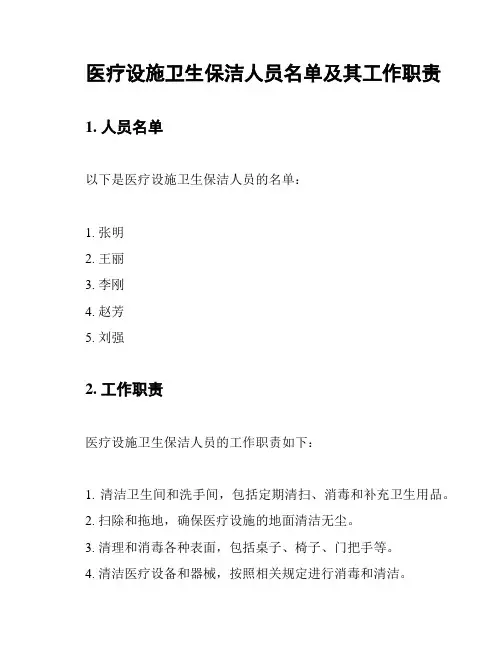 医疗设施卫生保洁人员名单及其工作职责

1. 人员名单

以下是医疗设施卫生保洁人员的名单：

1. 张明
2. 王丽
3. 李刚
4. 赵芳
5. 刘强

2. 工作职责

医疗设施卫生保洁人员的工作职责如下：

1. 清洁卫生间和洗手间，包括定期清扫、消毒和补充卫生用品。
2. 扫除和拖地，确保医疗设施的地面清洁无尘。
3. 清理和消毒各种表面，包括桌子、椅子、门把手等。
4. 清洁医疗设备和器械，按照相关规定进行消毒和清洁。